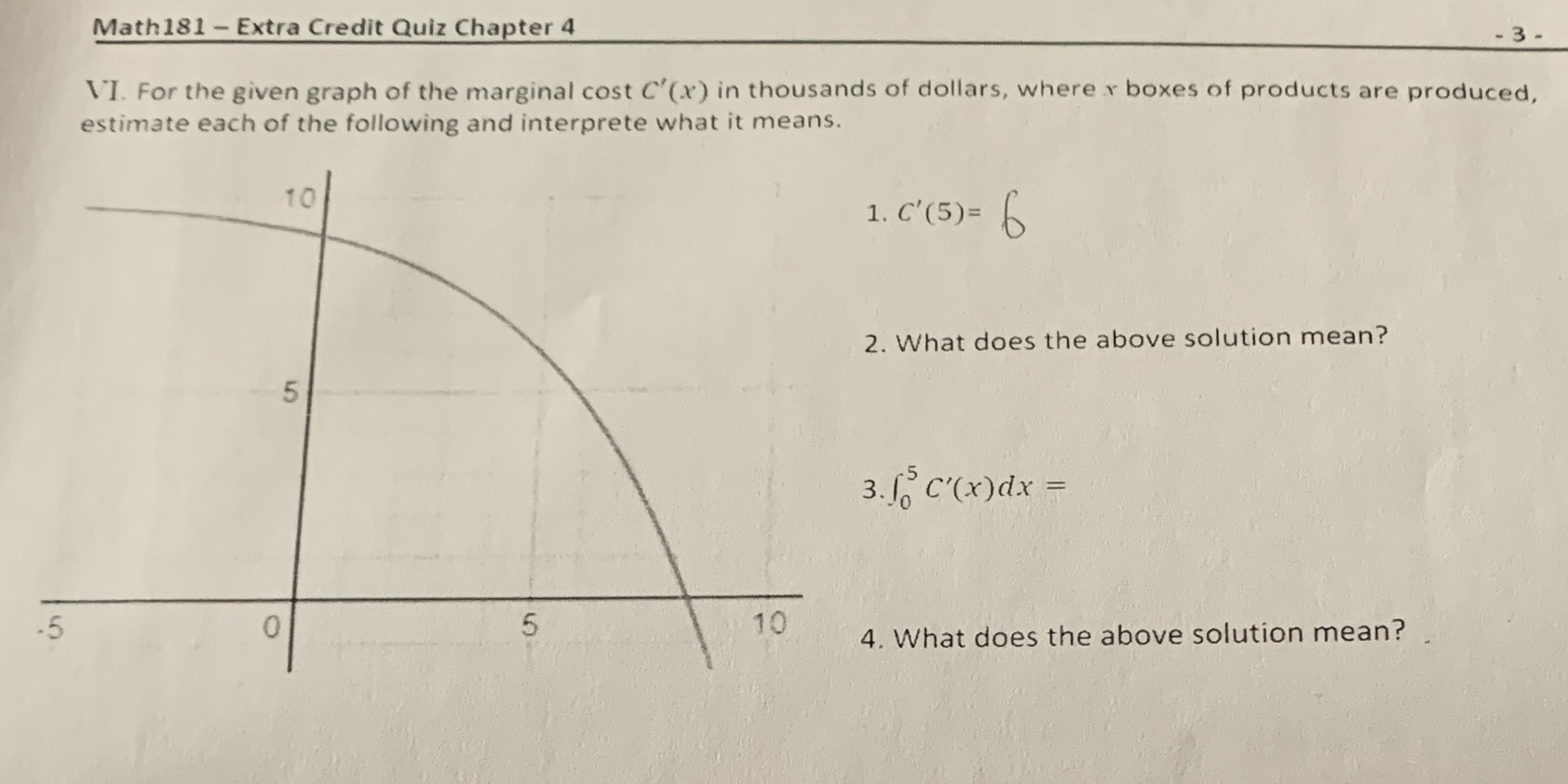 Math181 – Extra Credit Quiz Chapter 4

- 3 -

VI. For the given graph of the marginal cost $C'(x)$ in thousands of dollars, where $x$ boxes of products are produced, estimate each of the following and interprete what it means.

10

5

-5

0

5

10

1. $C'(5)=$ 6

2. What does the above solution mean?

3. $\int_0^5 C'(x)dx =$

4. What does the above solution mean?